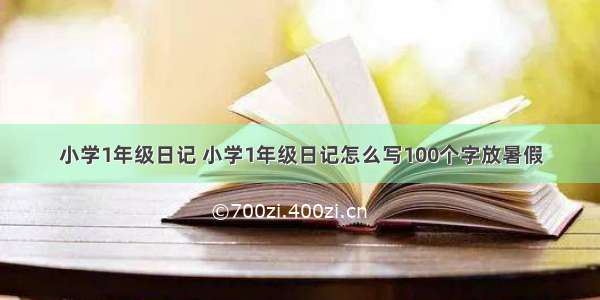 小学1年级日记 小学1年级日记怎么写100个字放暑假

©700zi.400zi.cn